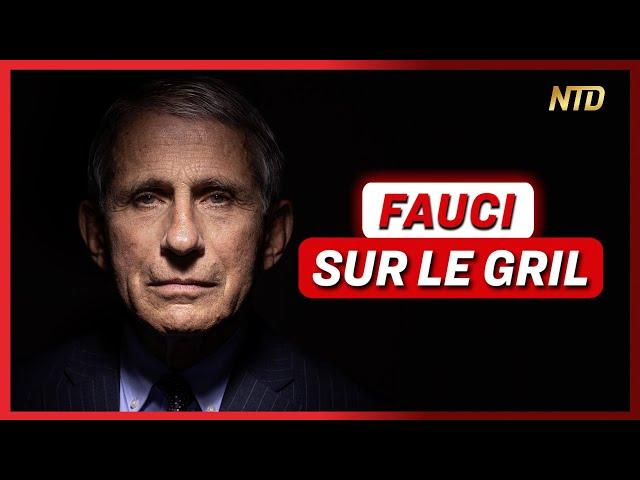 NTD

FAUCI
SUR LE GRIL